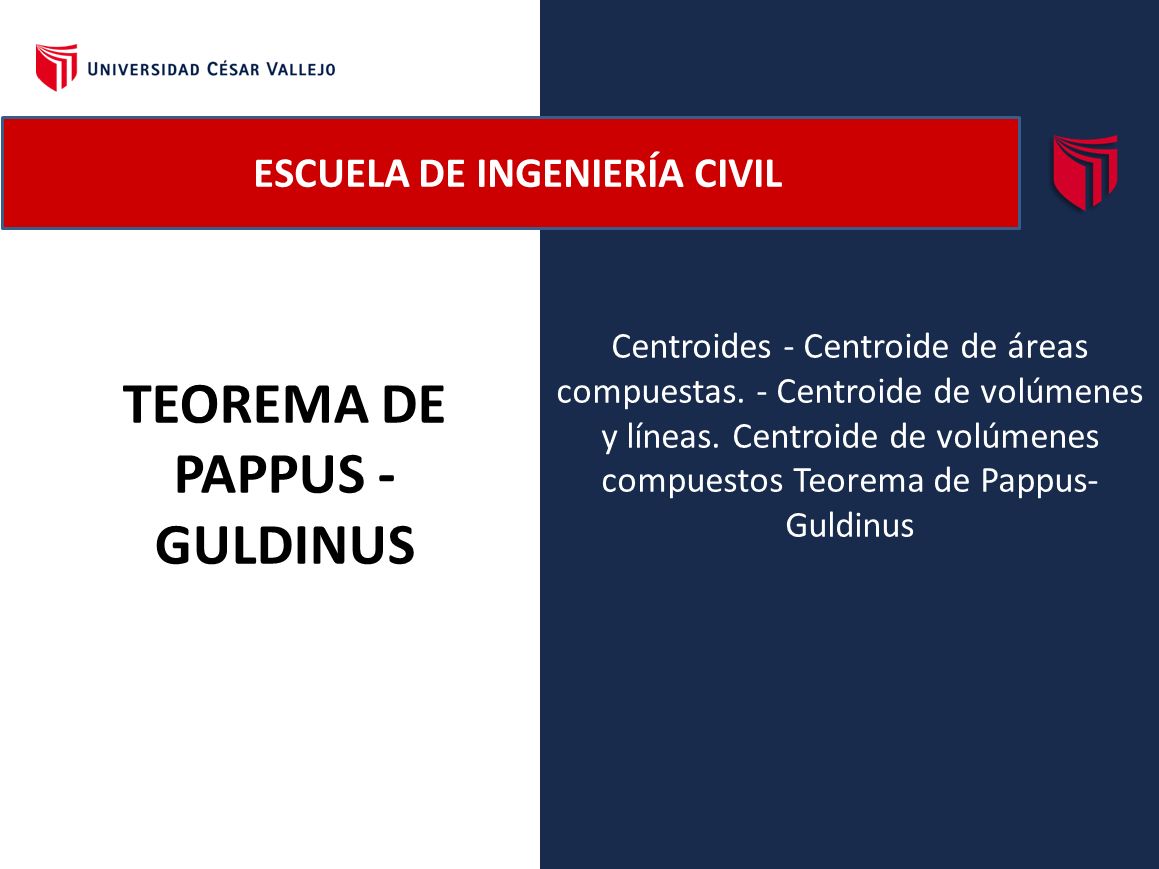 UNIVERSIDAD CÉSAR VALLEJO

ESCUELA DE INGENIERÍA CIVIL

TEOREMA DE PAPPUS - GULDINUS

Centroides - Centroide de áreas compuestas. - Centroide de volúmenes y líneas. Centroide de volúmenes compuestos Teorema de Pappus-Guldinus